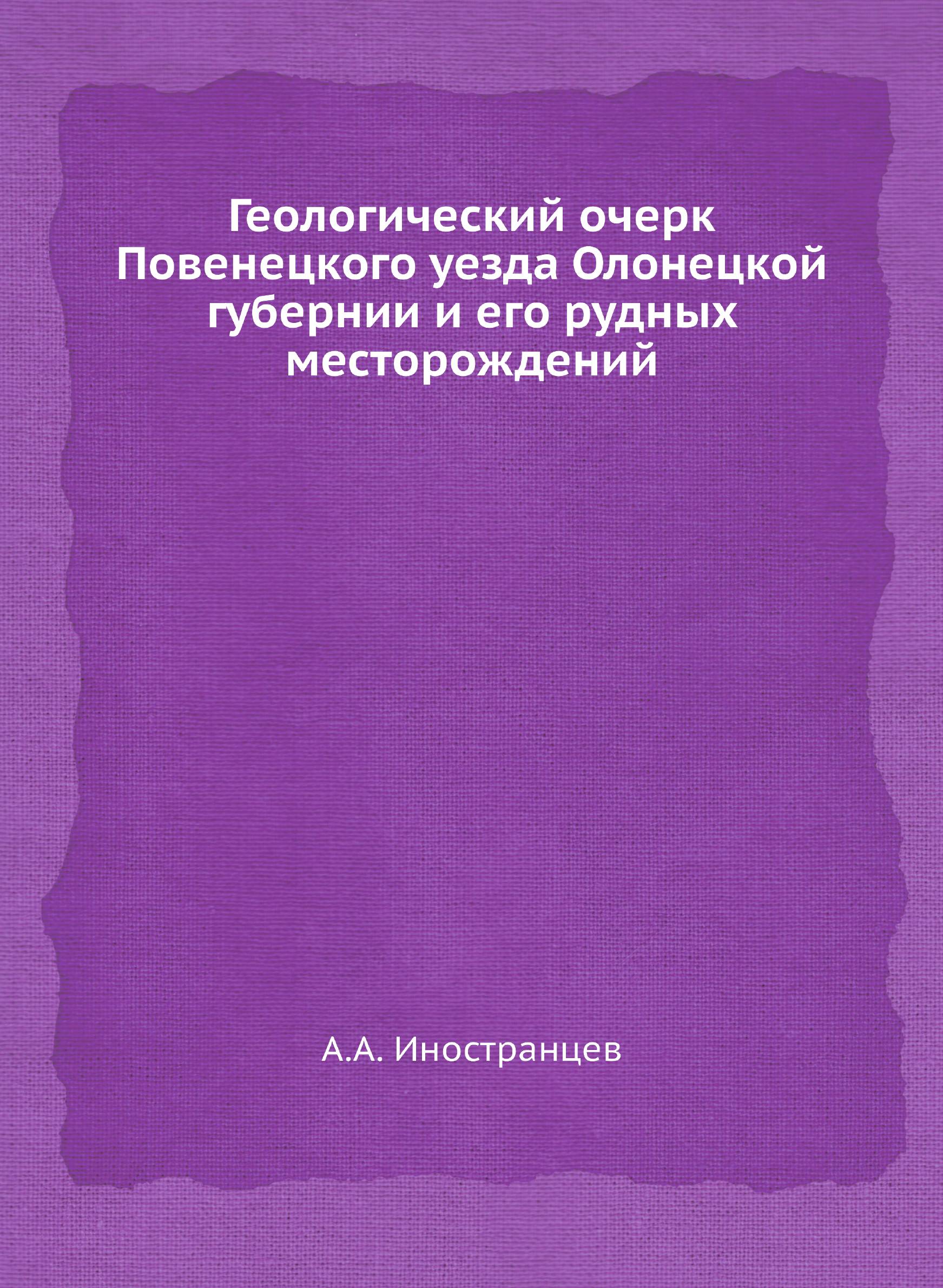 Геологический очерк Повенецкого уезда Олонецкой губернии и его рудных месторождений

А.А. Иностранцев